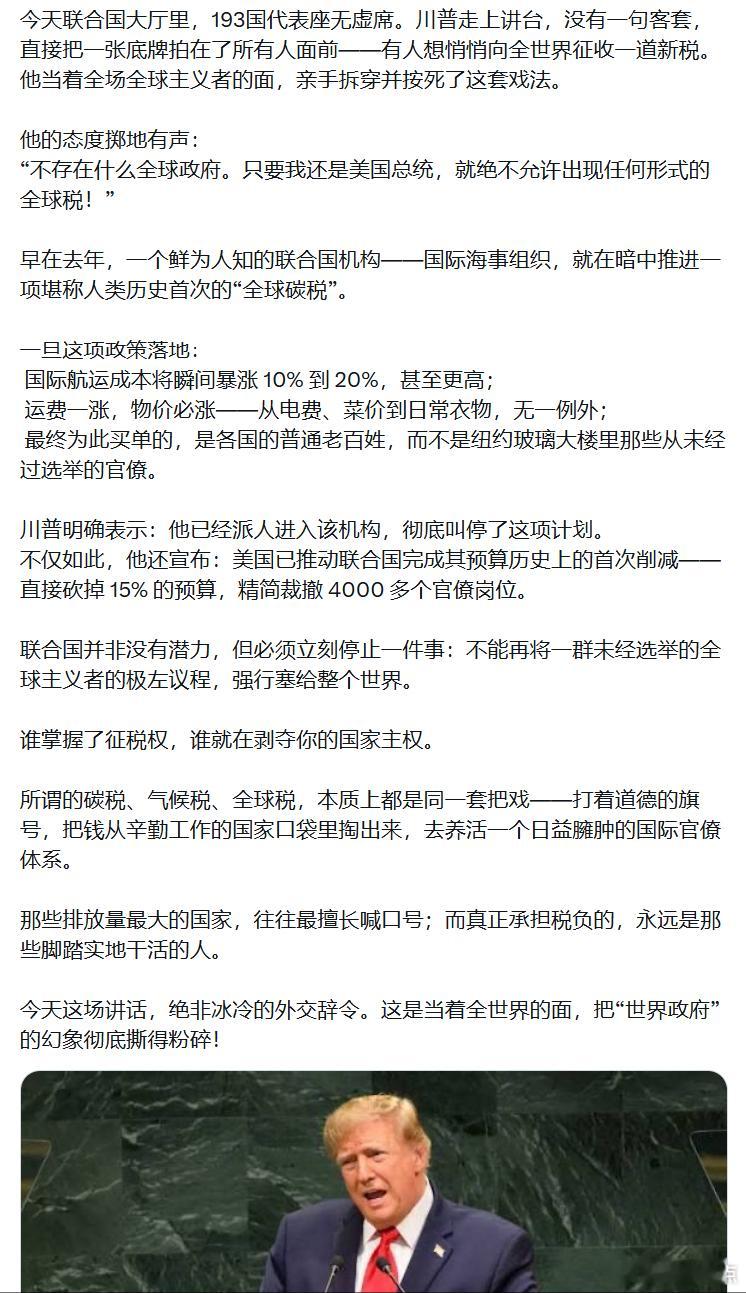 今天联合国大厅里，193国代表座无虚席。川普走上讲台，没有一句客套，直接把一张底牌拍在了所有人面前——有人想悄悄向全世界征收一道新税。他当着全场全球主义者的面，亲手拆穿并按死了这套戏法。

他的态度掷地有声：
“不存在什么全球政府。只要我还是美国总统，就绝不允许出现任何形式的全球税！”

早在去年，一个鲜为人知的联合国机构——国际海事组织，就在暗中推进一项堪称人类历史首次的“全球碳税”。

一旦这项政策落地：
国际航运成本将瞬间暴涨 10% 到 20%，甚至更高；
运费一涨，物价必涨——从电费、菜价到日常衣物，无一例外；
最终为此买单的，是各国的普通老百姓，而不是纽约玻璃大楼里那些从未经过选举的官僚。

川普明确表示：他已经派人进入该机构，彻底叫停了这项计划。
不仅如此，他还宣布：美国已推动联合国完成其预算历史上的首次削减——直接砍掉 15% 的预算，精简裁撤 4000 多个官僚岗位。

联合国并非没有潜力，但必须立刻停止一件事：不能再将一群未经选举的全球主义者的极左议程，强行塞给整个世界。

谁掌握了征税权，谁就在剥夺你的国家主权。

所谓的碳税、气候税、全球税，本质上都是同一套把戏——打着道德的旗号，把钱从辛勤工作的国家口袋里掏出来，去养活一个日益臃肿的国际官僚体系。

那些排放量最大的国家，往往最擅长喊口号；而真正承担税负的，永远是那些脚踏实地干活的人。

今天这场讲话，绝非冰冷的外交辞令。这是当着全世界的面，把“世界政府”的幻象彻底撕得粉碎！